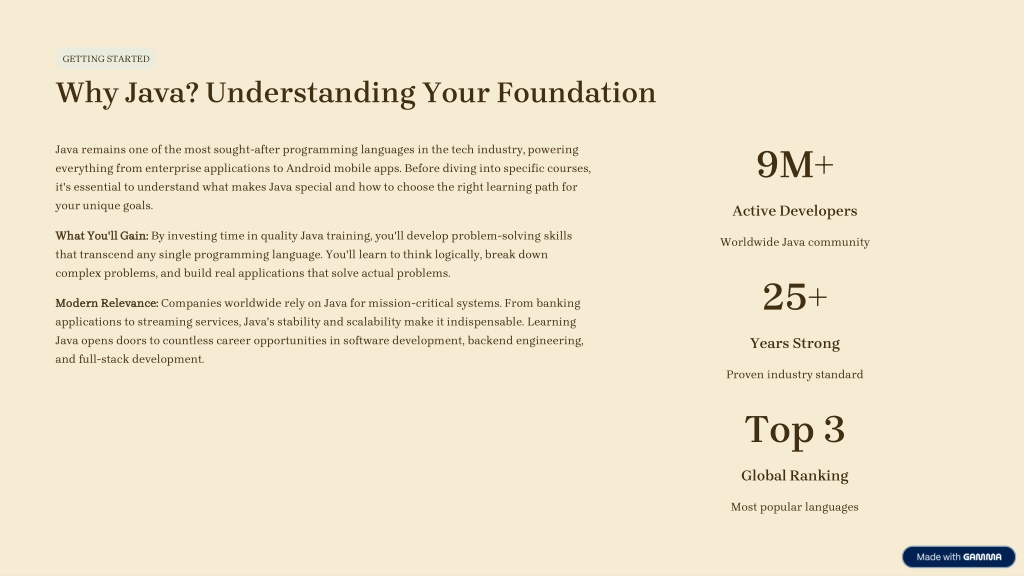 GETTING STARTED

Why Java? Understanding Your Foundation

Java remains one of the most sought-after programming languages in the tech industry, powering everything from enterprise applications to Android mobile apps. Before diving into specific courses, it's essential to understand what makes Java special and how to choose the right learning path for your unique goals.

What You'll Gain: By investing time in quality Java training, you'll develop problem-solving skills that transcend any single programming language. You'll learn to think logically, break down complex problems, and build real applications that solve actual problems.

Modern Relevance: Companies worldwide rely on Java for mission-critical systems. From banking applications to streaming services, Java's stability and scalability make it indispensable. Learning Java opens doors to countless career opportunities in software development, backend engineering, and full-stack development.

9M+

Active Developers

Worldwide Java community

25+

Years Strong

Proven industry standard

Top 3

Global Ranking

Most popular languages

Made with GAMMA